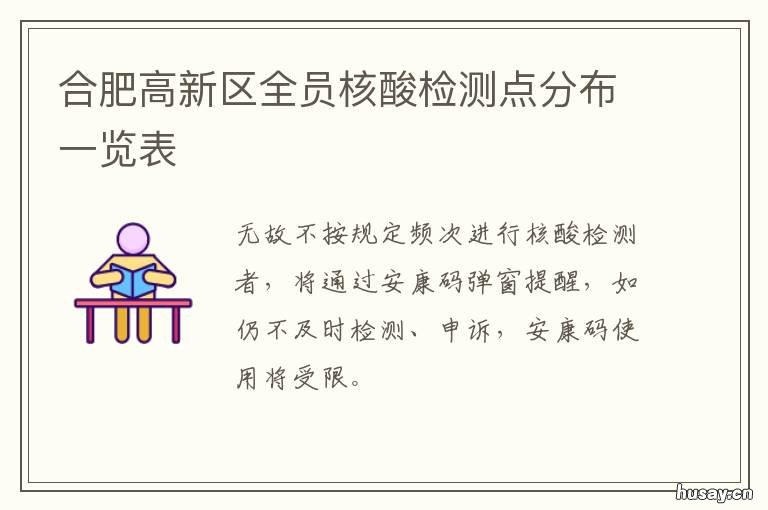 合肥高新区全员核酸检测点分布一览表

无故不按规定频次进行核酸检测者，将通过安康码弹窗提醒，如仍不及时检测、申诉，安康码使用将受限。

husay.cn